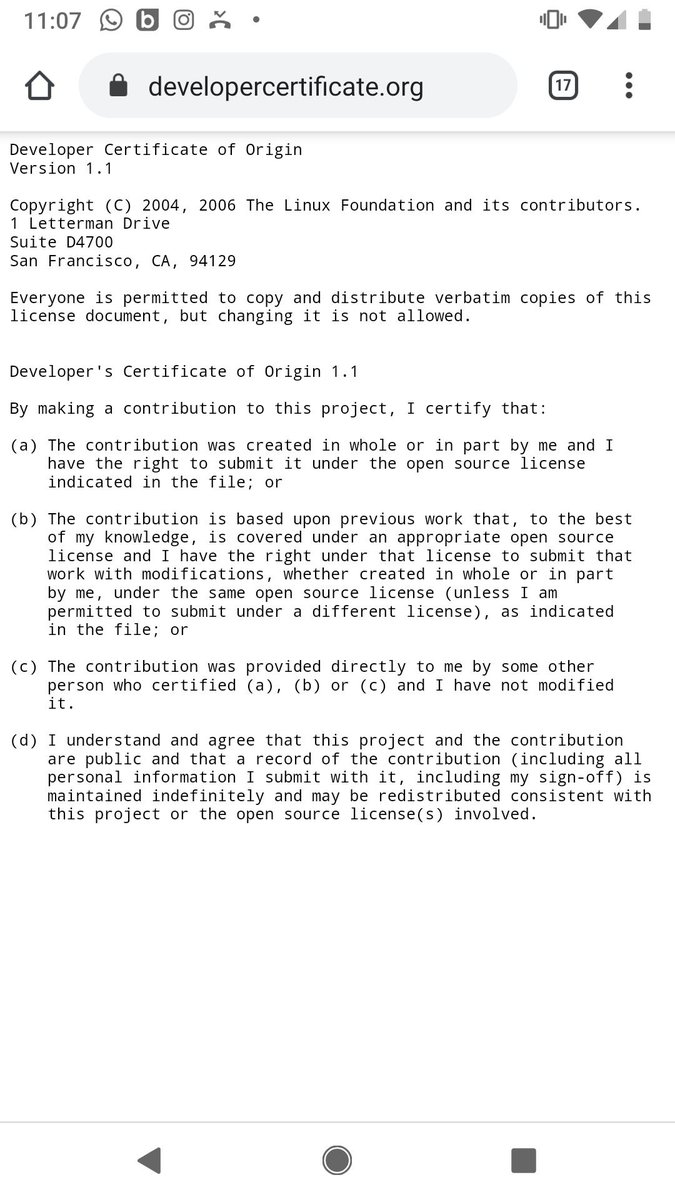 11:07

developercertificate.org

17

Developer Certificate of Origin
Version 1.1

Copyright (C) 2004, 2006 The Linux Foundation and its contributors.
1 Letterman Drive
Suite D4700
San Francisco, CA, 94129

Everyone is permitted to copy and distribute verbatim copies of this license document, but changing it is not allowed.

Developer's Certificate of Origin 1.1

By making a contribution to this project, I certify that:

(a) The contribution was created in whole or in part by me and I have the right to submit it under the open source license indicated in the file; or

(b) The contribution is based upon previous work that, to the best of my knowledge, is covered under an appropriate open source license and I have the right under that license to submit that work with modifications, whether created in whole or in part by me, under the same open source license (unless I am permitted to submit under a different license), as indicated in the file; or

(c) The contribution was provided directly to me by some other person who certified (a), (b) or (c) and I have not modified it.

(d) I understand and agree that this project and the contribution are public and that a record of the contribution (including all personal information I submit with it, including my sign-off) is maintained indefinitely and may be redistributed consistent with this project or the open source license(s) involved.